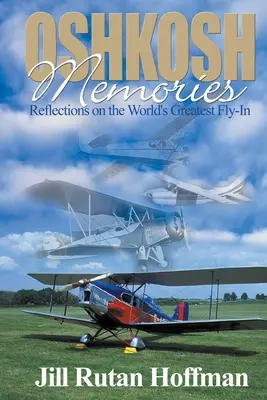 OSHKOSH
Memories
Reflections on the World's Greatest Fly-In

Jill Rutan Hoffman